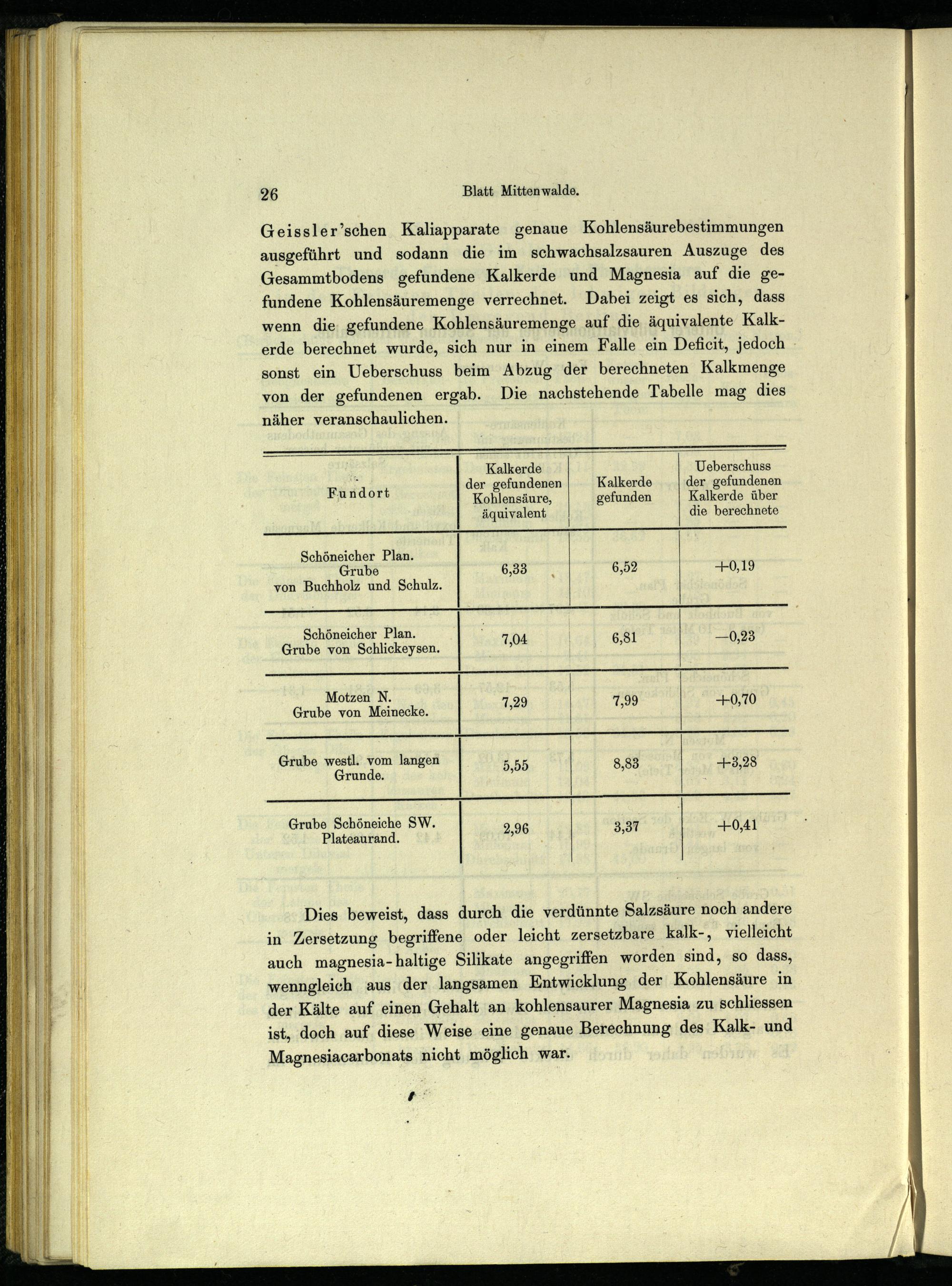 26 Blatt Mittenwalde.

Geissler'schen Kaliapparate genaue Kohlensäurebestimmungen ausgeführt und sodann die im schwachsalzsauren Auszuge des Gesammtbodens gefundene Kalkerde und Magnesia auf die gefundene Kohlensäuremenge verrechnet. Dabei zeigt es sich, dass wenn die gefundene Kohlensäuremenge auf die äquivalente Kalkerde berechnet wurde, sich nur in einem Falle ein Deficit, jedoch sonst ein Ueberschuss beim Abzug der berechneten Kalkmenge von der gefundenen ergab. Die nachstehende Tabelle mag dies näher veranschaulichen.

| Fundort | Kalkerde der gefundenen Kohlensäure, äquivalent | Kalkerde gefunden | Ueberschuss der gefundenen Kalkerde über die berechnete |
|---|---|---|---|
| Schöneicher Plan. Grube von Buchholz und Schulz. | 6,33 | 6,52 | +0,19 |
| Schöneicher Plan. Grube von Schlickeysen. | 7,04 | 6,81 | —0,23 |
| Motzen N. Grube von Meinecke. | 7,29 | 7,99 | +0,70 |
| Grube westl. vom langen Grunde. | 5,55 | 8,83 | +3,28 |
| Grube Schöneiche SW. Plateaurand. | 2,96 | 3,37 | +0,41 |

Dies beweist, dass durch die verdünnte Salzsäure noch andere in Zersetzung begriffene oder leicht zersetzbare kalk-, vielleicht auch magnesia-haltige Silikate angegriffen worden sind, so dass, wenngleich aus der langsamen Entwicklung der Kohlensäure in der Kälte auf einen Gehalt an kohlensaurer Magnesia zu schliessen ist, doch auf diese Weise eine genaue Berechnung des Kalk- und Magnesiacarbonats nicht möglich war.